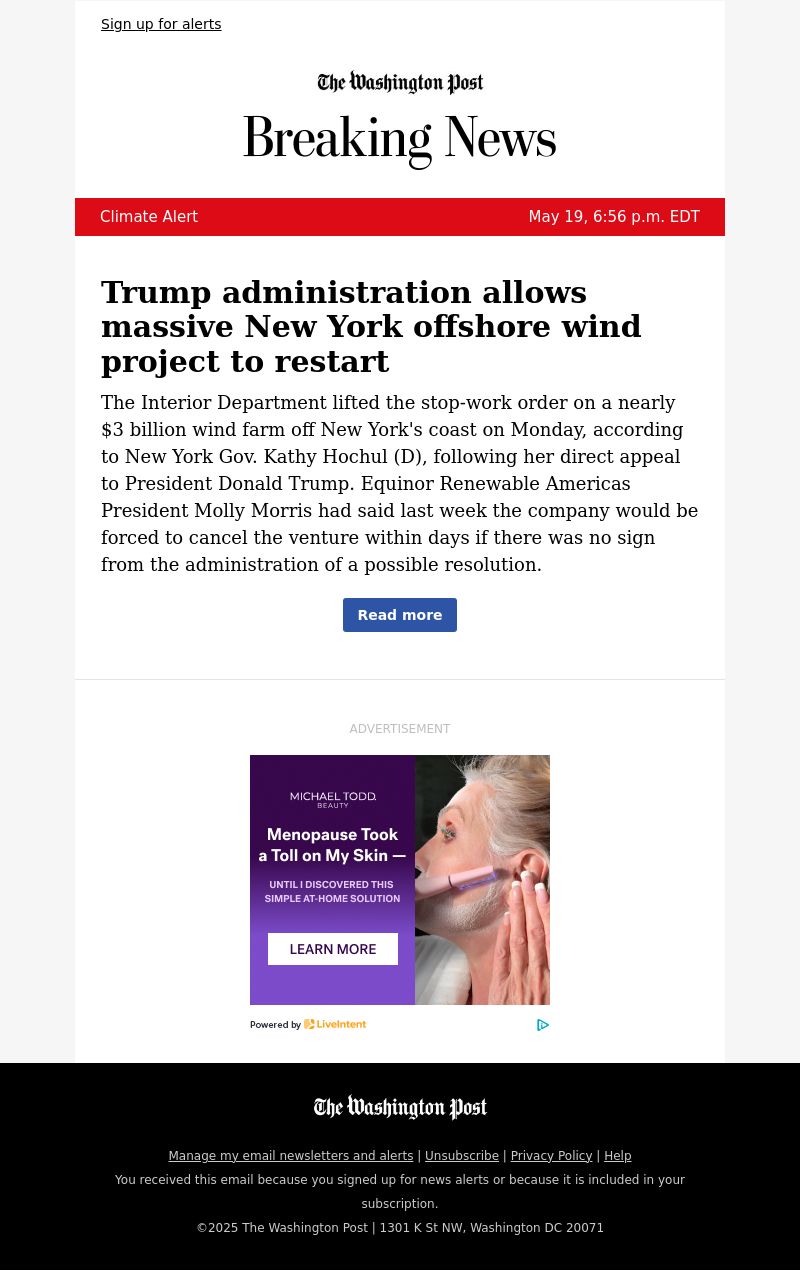 Sign up for alerts

The Washington Post

Breaking News

Climate Alert

May 19, 6:56 p.m. EDT

Trump administration allows massive New York offshore wind project to restart

The Interior Department lifted the stop-work order on a nearly $3 billion wind farm off New York's coast on Monday, according to New York Gov. Kathy Hochul (D), following her direct appeal to President Donald Trump. Equinor Renewable Americas President Molly Morris had said last week the company would be forced to cancel the venture within days if there was no sign from the administration of a possible resolution.

Read more

ADVERTISEMENT

MICHAEL TODD. BEAUTY

Menopause Took a Toll on My Skin —

UNTIL I DISCOVERED THIS SIMPLE AT-HOME SOLUTION

LEARN MORE

Powered by LiveIntent

The Washington Post

Manage my email newsletters and alerts | Unsubscribe | Privacy Policy | Help

You received this email because you signed up for news alerts or because it is included in your subscription.

©2025 The Washington Post | 1301 K St NW, Washington DC 20071